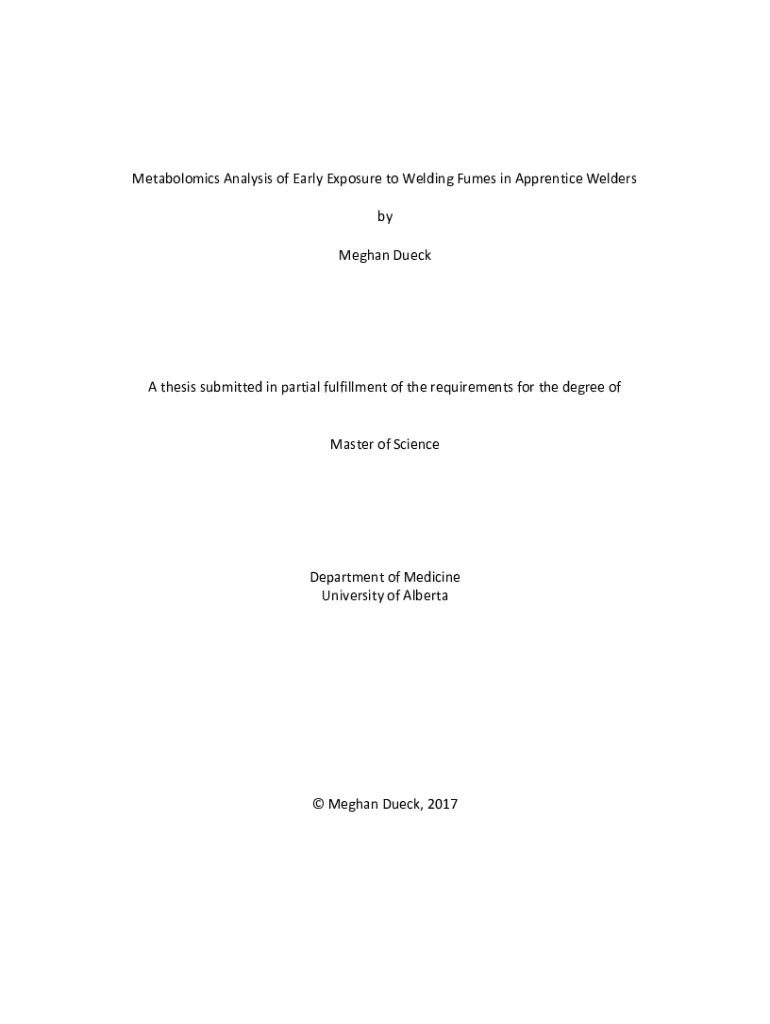 Metabolomics Analysis of Early Exposure to Welding Fumes in Apprentice Welders

by

Meghan Dueck

A thesis submitted in partial fulfillment of the requirements for the degree of

Master of Science

Department of Medicine
University of Alberta

© Meghan Dueck, 2017